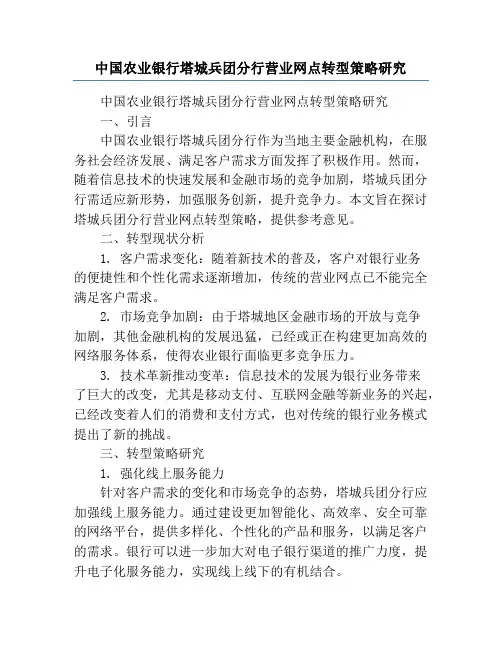 中国农业银行塔城兵团分行营业网点转型策略研究

中国农业银行塔城兵团分行营业网点转型策略研究

一、引言

中国农业银行塔城兵团分行作为当地主要金融机构，在服务社会经济发展、满足客户需求方面发挥了积极作用。然而，随着信息技术的快速发展和金融市场的竞争加剧，塔城兵团分行需适应新形势，加强服务创新，提升竞争力。本文旨在探讨塔城兵团分行营业网点转型策略，提供参考意见。

二、转型现状分析

1. 客户需求变化：随着新技术的普及，客户对银行业务的便捷性和个性化需求逐渐增加，传统的营业网点已不能完全满足客户需求。

2. 市场竞争加剧：由于塔城地区金融市场的开放与竞争加剧，其他金融机构的发展迅猛，已经或正在构建更加高效的网络服务体系，使得农业银行面临更多竞争压力。

3. 技术革新推动变革：信息技术的发展为银行业务带来了巨大的改变，尤其是移动支付、互联网金融等新业务的兴起，已经改变着人们的消费和支付方式，也对传统的银行业务模式提出了新的挑战。

三、转型策略研究

1. 强化线上服务能力

针对客户需求的变化和市场竞争的态势，塔城兵团分行应加强线上服务能力。通过建设更加智能化、高效率、安全可靠的网络平台，提供多样化、个性化的产品和服务，以满足客户的需求。银行可以进一步加大对电子银行渠道的推广力度，提升电子化服务能力，实现线上线下的有机结合。